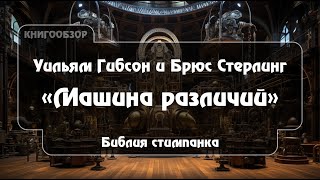 КНИГООБЗОР

Уильям Гибсон и Брюс Стерлинг

«Машина различий»

Библия стимпанка